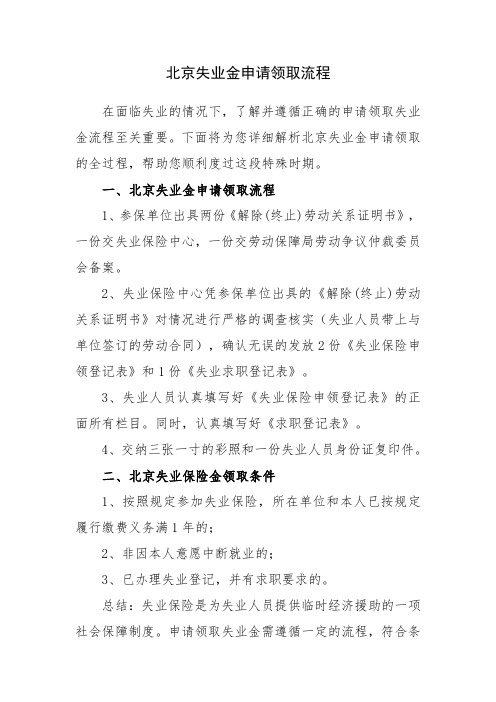 北京失业金申请领取流程

在面临失业的情况下，了解并遵循正确的申请领取失业金流程至关重要。下面将为您详细解析北京失业金申请领取的全过程，帮助您顺利度过这段特殊时期。

一、北京失业金申请领取流程

1、参保单位出具两份《解除(终止)劳动关系证明书》，一份交失业保险中心，一份交劳动保障局劳动争议仲裁委员会备案。

2、失业保险中心凭参保单位出具的《解除(终止)劳动关系证明书》对情况进行严格的调查核实（失业人员带上与单位签订的劳动合同），确认无误的发放2份《失业保险申领登记表》和1份《失业求职登记表》。

3、失业人员认真填写好《失业保险申领登记表》的正面所有栏目。同时，认真填写好《求职登记表》。

4、交纳三张一寸的彩照和一份失业人员身份证复印件。

二、北京失业保险金领取条件

1、按照规定参加失业保险，所在单位和本人已按规定履行缴费义务满1年的；

2、非因本人意愿中断就业的；

3、已办理失业登记，并有求职要求的。

总结：失业保险是为失业人员提供临时经济援助的一项社会保障制度。申请领取失业金需遵循一定的流程，符合条